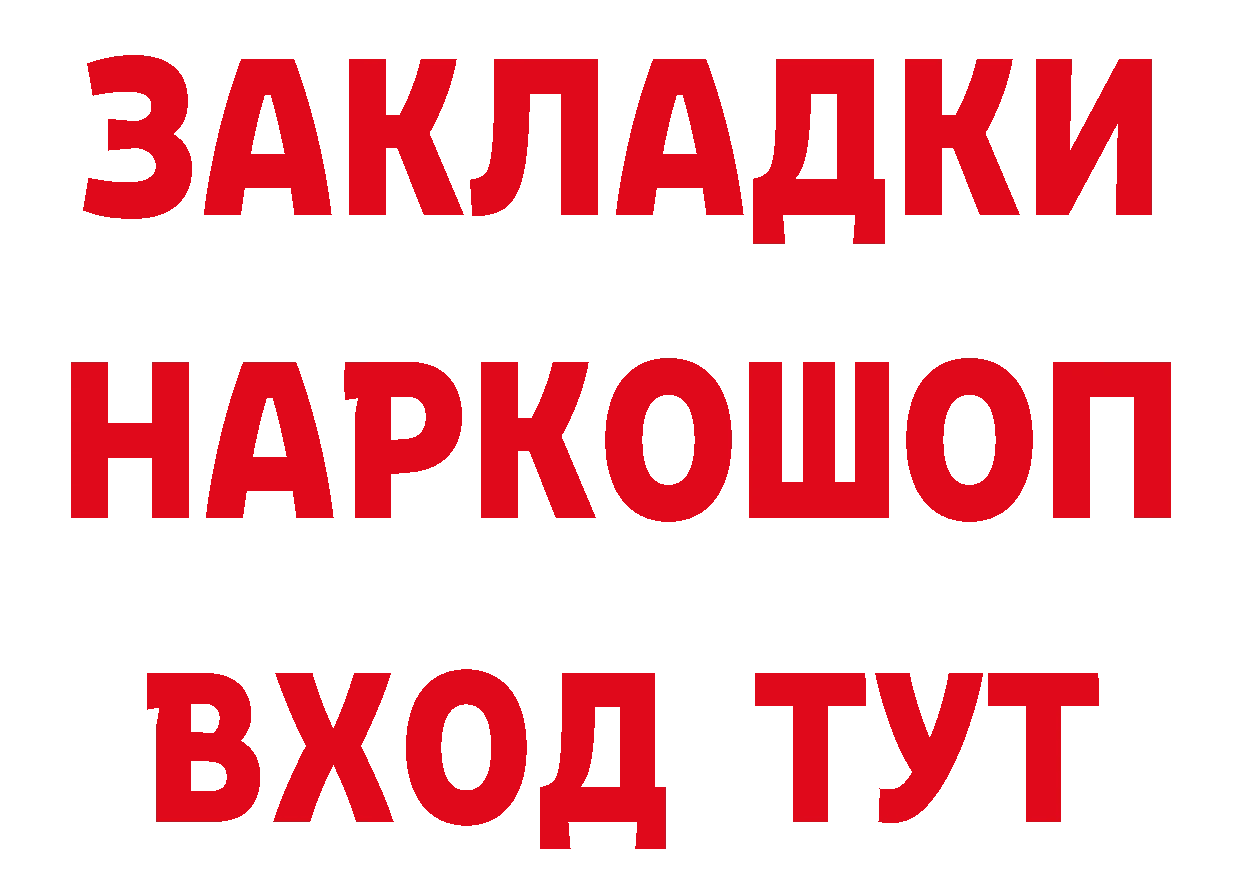 ЗАКЛАДКИ НАРКОШОП ВХОД ТУТ